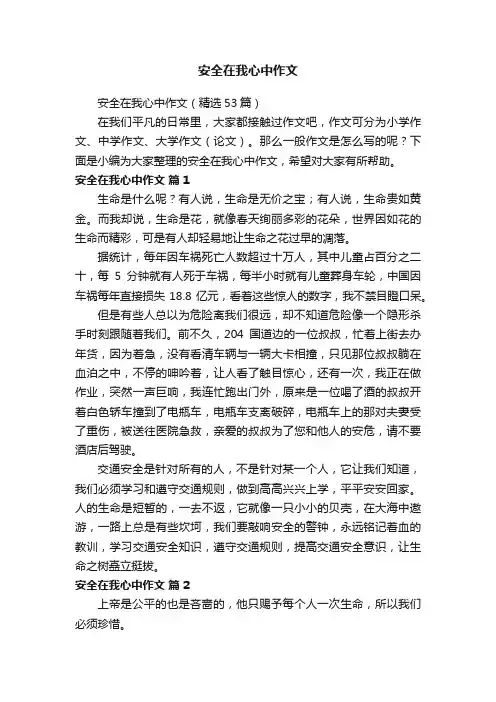 安全在我心中作文

安全在我心中作文（精选53篇）

在我们平凡的日常里，大家都接触过作文吧，作文可分为小学作文、中学作文、大学作文（论文）。那么一般作文是怎么写的呢？下面是小编为大家整理的安全在我心中作文，希望对大家有所帮助。

安全在我心中作文 篇1

生命是什么呢？有人说，生命是无价之宝；有人说，生命贵如黄金。而我却说，生命是花，就像春天绚丽多彩的花朵，世界因如花的生命而精彩，可是有人却轻易地让生命之花过早的凋落。

据统计，每年因车祸死亡人数超过十万人，其中儿童占百分之二十，每 5 分钟就有人死于车祸，每半小时就有儿童葬身车轮，中国因车祸每年直接损失 18.8 亿元，看着这些惊人的数字，我不禁目瞪口呆。

但是有些人总以为危险离我们很远，却不知道危险像一个隐形杀手时刻跟随着我们。前不久，204 国道边的一位叔叔，忙着上街去办年货，因为着急，没有看清车辆与一辆大卡相撞，只见那位叔叔躺在血泊之中，不停的呻吟着，让人看了触目惊心，还有一次，我正在做作业，突然一声巨响，我连忙跑出门外，原来是一位喝了酒的叔叔开着白色轿车撞到了电瓶车，电瓶车支离破碎，电瓶车上的那对夫妻受了重伤，被送往医院急救，亲爱的叔叔为了您和他人的安危，请不要酒店后驾驶。

交通安全是针对所有的人，不是针对某一个人，它让我们知道，我们必须学习和遵守交通规则，做到高高兴兴上学，平平安安回家。人的生命是短暂的，一去不返，它就像一只小小的贝壳，在大海中遨游，一路上总是有些坎坷，我们要敲响安全的警钟，永远铭记着血的教训，学习交通安全知识，遵守交通规则，提高交通安全意识，让生命之树矗立挺拔。

安全在我心中作文 篇2

上帝是公平的也是吝啬的，他只赐予每个人一次生命，所以我们必须珍惜。